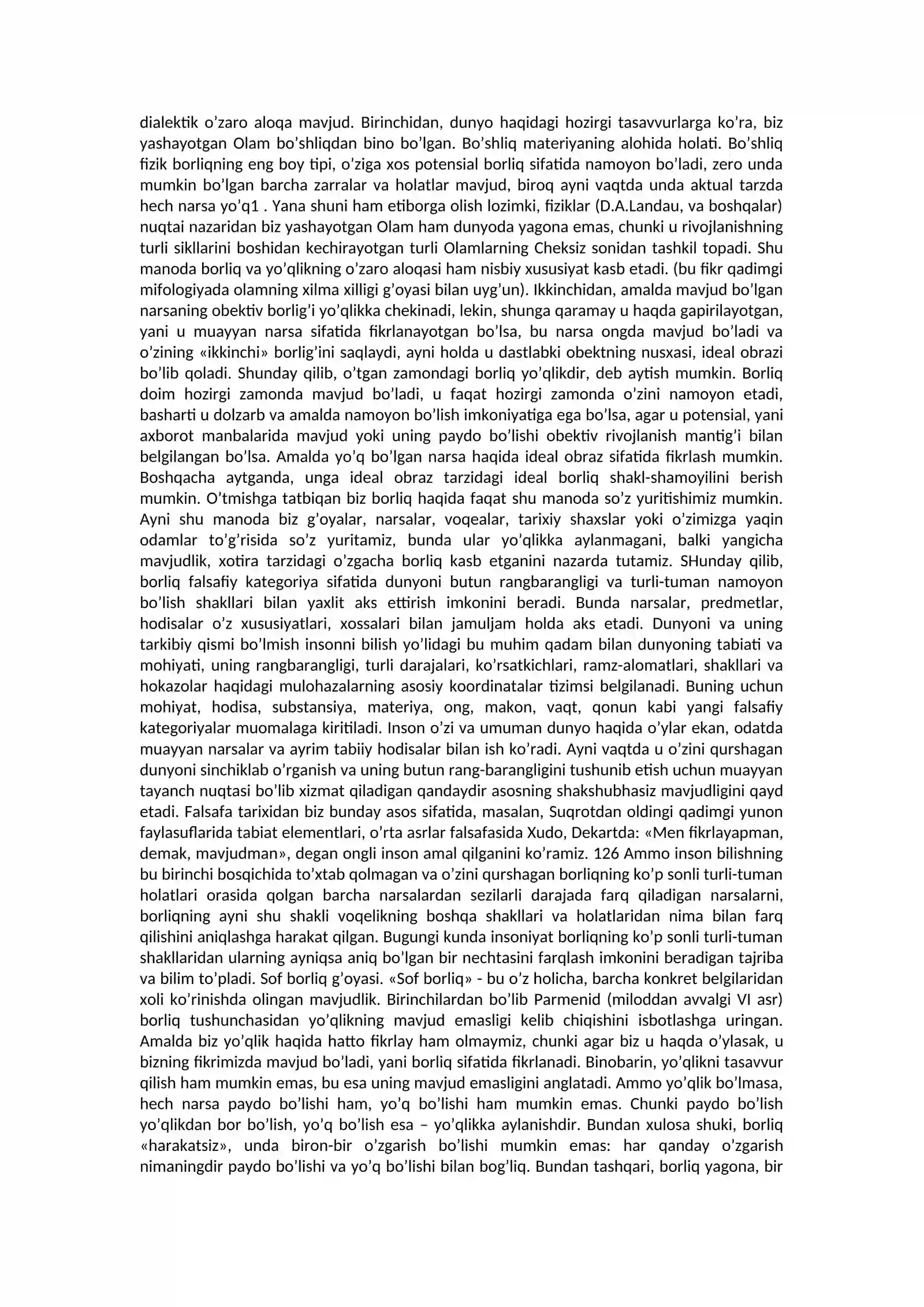 dialektik o'zaro aloqa mavjud. Birinchidan, dunyo haqidagi hozirgi tasavvurlarga ko'ra, biz yashayotgan Olam bo'shliqdan bino bo'lgan. Bo'shliq materiyaning alohida holati. Bo'shliq fizik borliqning eng boy tipi, o'ziga xos potensial borliq sifatida namoyon bo'ladi, zero unda mumkin bo'lgan barcha zarralar va holatlar mavjud, biroq ayni vaqtda unda aktual tarzda hech narsa yo'q1 . Yana shuni ham etiborga olish lozimki, fiziklar (D.A.Landau, va boshqalar) nuqtai nazaridan biz yashayotgan Olam ham dunyoda yagona emas, chunki u rivojlanishning turli sikllarini boshidan kechirayotgan turli Olamlarning Cheksiz sonidan tashkil topadi. Shu manoda borliq va yo'qlikning o'zaro aloqasi ham nisbiy xususiyat kasb etadi. (bu fikr qadimgi mifologiyada olamning xilma xilligi g'oyasi bilan uyg'un). Ikkinchidan, amalda mavjud bo'lgan narsaning obektiv borlig'i yo'qlikka chekinadi, lekin, shunga qaramay u haqda gapirilayotgan, yani u muayyan narsa sifatida fikrlanayotgan bo'lsa, bu narsa ongda mavjud bo'ladi va o'zining «ikkinchi» borlig'ini saqlaydi, ayni holda u dastlabki obektning nusxasi, ideal obrazi bo'lib qoladi. Shunday qilib, o'tgan zamondagi borliq yo'qlikdir, deb aytish mumkin. Borliq doim hozirgi zamonda mavjud bo'ladi, u faqat hozirgi zamonda o'zini namoyon etadi, basharti u dolzarb va amalda namoyon bo'lish imkoniyatiga ega bo'lsa, agar u potensial, yani axborot manbalarida mavjud yoki uning paydo bo'lishi obektiv rivojlanish mantig'i bilan belgilangan bo'lsa. Amalda yo'q bo'lgan narsa haqida ideal obraz sifatida fikrlash mumkin. Boshqacha aytganda, unga ideal obraz tarzidagi ideal borliq shakl-shamoyilini berish mumkin. O'tmishga tatbiqan biz borliq haqida faqat shu manoda so'z yuritishimiz mumkin. Ayni shu manoda biz g'oyalar, narsalar, voqealar, tarixiy shaxslar yoki o'zimizga yaqin odamlar to'g'risida so'z yuritamiz, bunda ular yo'qlikka aylanmagani, balki yangicha mavjudlik, xotira tarzidagi o'zgacha borliq kasb etganini nazarda tutamiz. SHunday qilib, borliq falsafiy kategoriya sifatida dunyoni butun rangbarangligi va turli-tuman namoyon bo'lish shakllari bilan yaxlit aks ettirish imkonini beradi. Bunda narsalar, predmetlar, hodisalar o'z xususiyatlari, xossalari bilan jamuljam holda aks etadi. Dunyoni va uning tarkibiy qismi bo'lmish insonni bilish yo'lidagi bu muhim qadam bilan dunyoning tabiati va mohiyati, uning rangbarangligi, turli darajalari, ko'rsatkichlari, ramz-alomatlari, shakllari va hokazolar haqidagi mulohazalarning asosiy koordinatalar tizimsi belgilanadi. Buning uchun mohiyat, hodisa, substansiya, materiya, ong, makon, vaqt, qonun kabi yangi falsafiy kategoriyalar muomalaga kiritiladi. Inson o'zi va umuman dunyo haqida o'ylar ekan, odatda muayyan narsalar va ayrim tabiiy hodisalar bilan ish ko'radi. Ayni vaqtda u o'zini qurshagan dunyoni sinchiklab o'rganish va uning butun rang-barangligini tushunib etish uchun muayyan tayanch nuqtasi bo'lib xizmat qiladigan qandaydir asosning shakshubhasiz mavjudligini qayd etadi. Falsafa tarixidan biz bunday asos sifatida, masalan, Suqrotdan oldingi qadimgi yunon faylasuflarida tabiat elementlari, o'rta asrlar falsafasida Xudo, Dekartda: «Men fikrlayapman, demak, mavjudman», degan ongli inson amal qilganini ko'ramiz. 126 Ammo inson bilishning bu birinchi bosqichida to'xtab qolmagan va o'zini qurshagan borliqning ko'p sonli turli-tuman holatlari orasida qolgan barcha narsalardan sezilarli darajada farq qiladigan narsalarni, borliqning ayni shu shakli voqelikning boshqa shakllari va holatlaridan nima bilan farq qilishini aniqlashga harakat qilgan. Bugungi kunda insoniyat borliqning ko'p sonli turli-tuman shakllaridan ularning ayniqsa aniq bo'lgan bir nechtasini farqlash imkonini beradigan tajriba va bilim to'pladi. Sof borliq g'oyasi. «Sof borliq» - bu o'z holicha, barcha konkret belgilaridan xoli ko'rinishda olingan mavjudlik. Birinchilardan bo'lib Parmenid (miloddan avvalgi VI asr) borliq tushunchasidan yo'qlikning mavjud emasligi kelib chiqishini isbotlashga uringan. Amalda biz yo'qlik haqida hatto fikrlay ham olmaymiz, chunki agar biz u haqda o'ylasak, u bizning fikrimizda mavjud bo'ladi, yani borliq sifatida fikrlanadi. Binobarin, yo'qlikni tasavvur qilish ham mumkin emas, bu esa uning mavjud emasligini anglatadi. Ammo yo'qlik bo'lmasa, hech narsa paydo bo'lishi ham, yo'q bo'lishi ham mumkin emas. Chunki paydo bo'lish yo'qlikdan bor bo'lish, yo'q bo'lish esa – yo'qlikka aylanishdir. Bundan xulosa shuki, borliq «harakatsiz», unda biron-bir o'zgarish bo'lishi mumkin emas: har qanday o'zgarish nimaningdir paydo bo'lishi va yo'q bo'lishi bilan bog'liq. Bundan tashqari, borliq yagona, bir